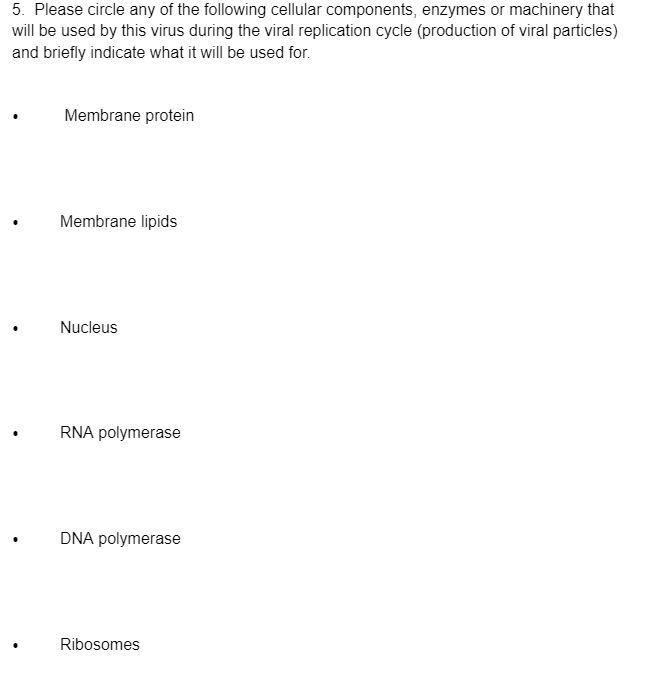 5. Please circle any of the following cellular components, enzymes or machinery that will be used by this virus during the viral replication cycle (production of viral particles) and briefly indicate what it will be used for.

• Membrane protein

• Membrane lipids

• Nucleus

• RNA polymerase

• DNA polymerase

• Ribosomes